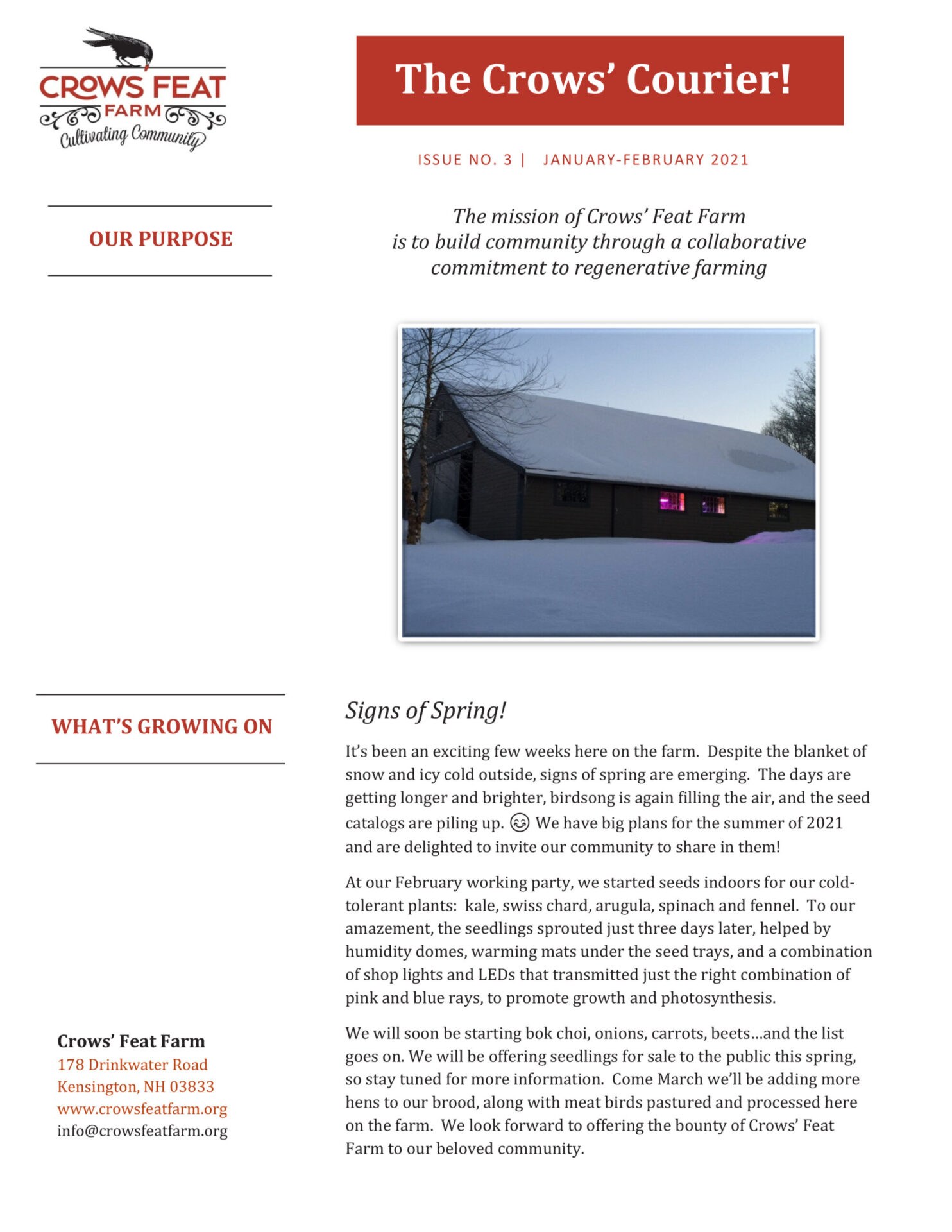 CROWS FEAT
FARM
Cultivating Community

The Crows' Courier!

ISSUE NO. 3 | JANUARY-FEBRUARY 2021

OUR PURPOSE

The mission of Crows' Feat Farm is to build community through a collaborative commitment to regenerative farming

WHAT'S GROWING ON

Signs of Spring!

It's been an exciting few weeks here on the farm. Despite the blanket of snow and icy cold outside, signs of spring are emerging. The days are getting longer and brighter, birdsong is again filling the air, and the seed catalogs are piling up. 😊 We have big plans for the summer of 2021 and are delighted to invite our community to share in them!

At our February working party, we started seeds indoors for our cold-tolerant plants: kale, swiss chard, arugula, spinach and fennel. To our amazement, the seedlings sprouted just three days later, helped by humidity domes, warming mats under the seed trays, and a combination of shop lights and LEDs that transmitted just the right combination of pink and blue rays, to promote growth and photosynthesis.

We will soon be starting bok choi, onions, carrots, beets…and the list goes on. We will be offering seedlings for sale to the public this spring, so stay tuned for more information. Come March we'll be adding more hens to our brood, along with meat birds pastured and processed here on the farm. We look forward to offering the bounty of Crows' Feat Farm to our beloved community.

Crows' Feat Farm
178 Drinkwater Road
Kensington, NH 03833
www.crowsfeatfarm.org
info@crowsfeatfarm.org